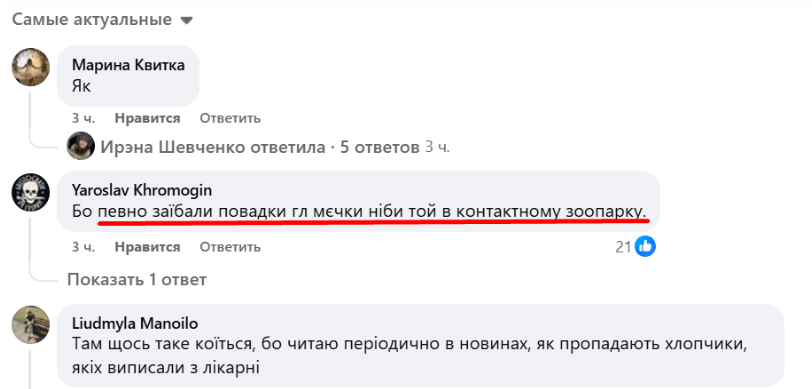 Самые актуальные

Марина Квитка
Як

3 ч. Нравится Ответить

Ирэна Шевченко ответила · 5 ответов 3 ч.

Yaroslav Khromogin
Бо певно заїбали повадки гл мєчки ніби той в контактному зоопарку.

3 ч. Нравится Ответить 21

Показать 1 ответ

Liudmyla Manoilo
Там щось таке коїться, бо читаю періодично в новинах, як пропадають хлопчики, якіх виписали з лікарні